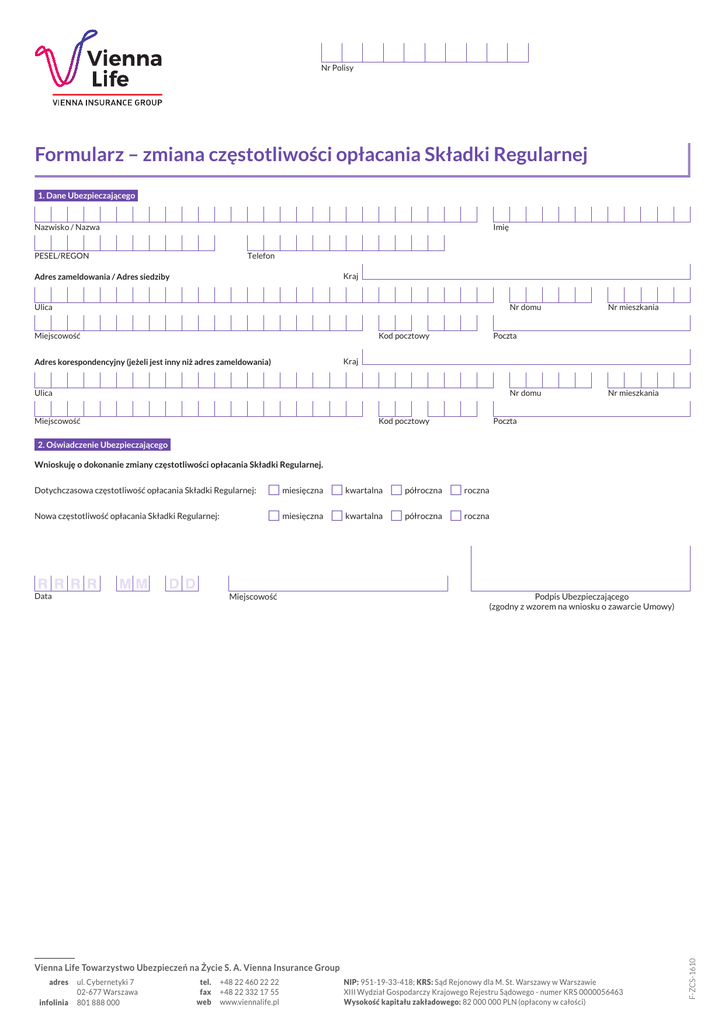 Vienna Life
VIENNA INSURANCE GROUP

Nr Polisy

Formularz – zmiana częstotliwości opłacania Składki Regularnej

1. Dane Ubezpieczającego

Nazwisko / Nazwa

Imię

PESEL/REGON

Telefon

Adres zameldowania / Adres siedziby

Kraj

Ulica

Nr domu

Nr mieszkania

Miejscowość

Kod pocztowy

Poczta

Adres korespondencyjny (jeżeli jest inny niż adres zameldowania)

Kraj

Ulica

Nr domu

Nr mieszkania

Miejscowość

Kod pocztowy

Poczta

2. Oświadczenie Ubezpieczającego

Wnioskuję o dokonanie zmiany częstotliwości opłacania Składki Regularnej.

Dotychczasowa częstotliwość opłacania Składki Regularnej: miesięczna kwartalna półroczna roczna

Nowa częstotliwość opłacania Składki Regularnej: miesięczna kwartalna półroczna roczna

R R R R M M D D

Data

Miejscowość

Podpis Ubezpieczającego
(zgodny z wzorem na wniosku o zawarcie Umowy)

Vienna Life Towarzystwo Ubezpieczeń na Życie S. A. Vienna Insurance Group

adres ul. Cybernetyki 7
02-677 Warszawa
infolinia 801 888 000

tel. +48 22 460 22 22
fax +48 22 332 17 55
web www.viennalife.pl

NIP: 951-19-33-418; KRS: Sąd Rejonowy dla M. St. Warszawy w Warszawie
XIII Wydział Gospodarczy Krajowego Rejestru Sądowego - numer KRS 0000056463
Wysokość kapitału zakładowego: 82 000 000 PLN (opłacony w całości)

F-ZCS-1610